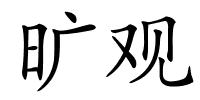 旷观